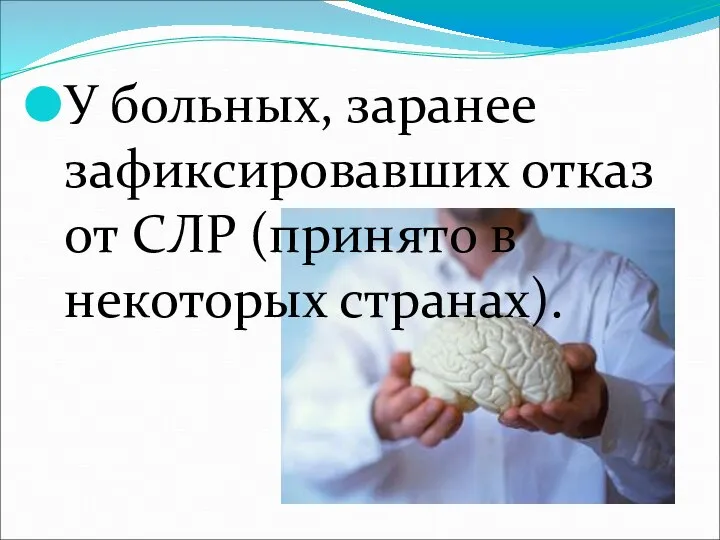 У больных, заранее зафиксировавших отказ от СЛР (принято в некоторых странах).